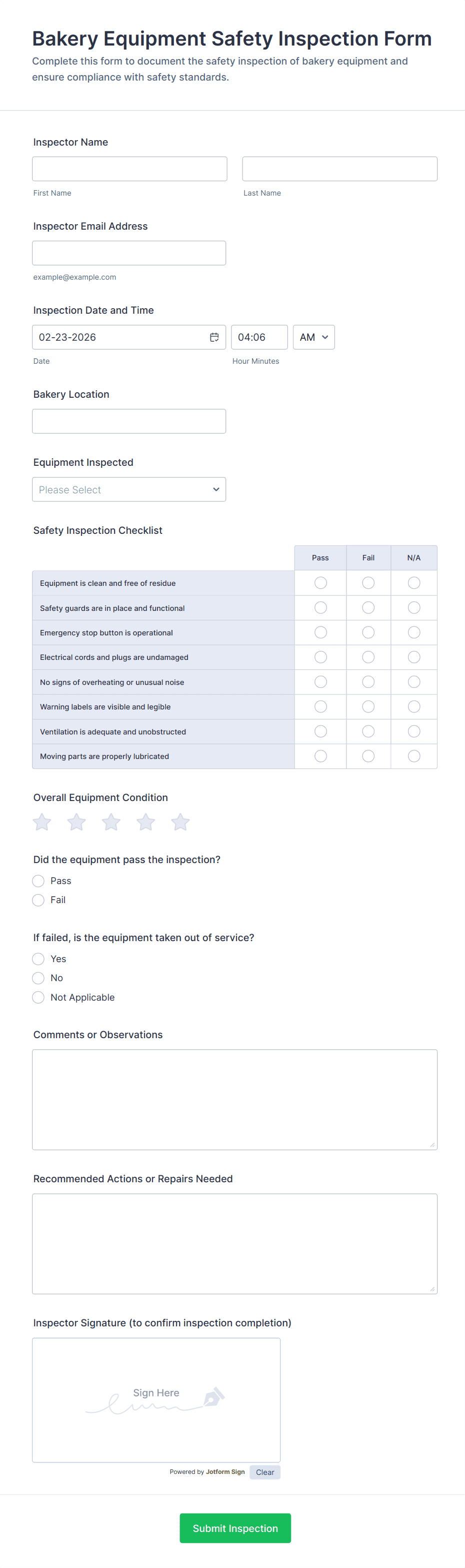 Bakery Equipment Safety Inspection Form

Complete this form to document the safety inspection of bakery equipment and ensure compliance with safety standards.

Inspector Name

First Name

Last Name

Inspector Email Address

example@example.com

Inspection Date and Time

02-23-2026

04:06

AM

Date

Hour Minutes

Bakery Location

Equipment Inspected

Please Select

Safety Inspection Checklist

| | Pass | Fail | N/A |
|---|---|---|---|
| Equipment is clean and free of residue | | | |
| Safety guards are in place and functional | | | |
| Emergency stop button is operational | | | |
| Electrical cords and plugs are undamaged | | | |
| No signs of overheating or unusual noise | | | |
| Warning labels are visible and legible | | | |
| Ventilation is adequate and unobstructed | | | |
| Moving parts are properly lubricated | | | |

Overall Equipment Condition

Did the equipment pass the inspection?

Pass

Fail

If failed, is the equipment taken out of service?

Yes

No

Not Applicable

Comments or Observations

Recommended Actions or Repairs Needed

Inspector Signature (to confirm inspection completion)

Sign Here

Powered by Jotform Sign

Clear

Submit Inspection